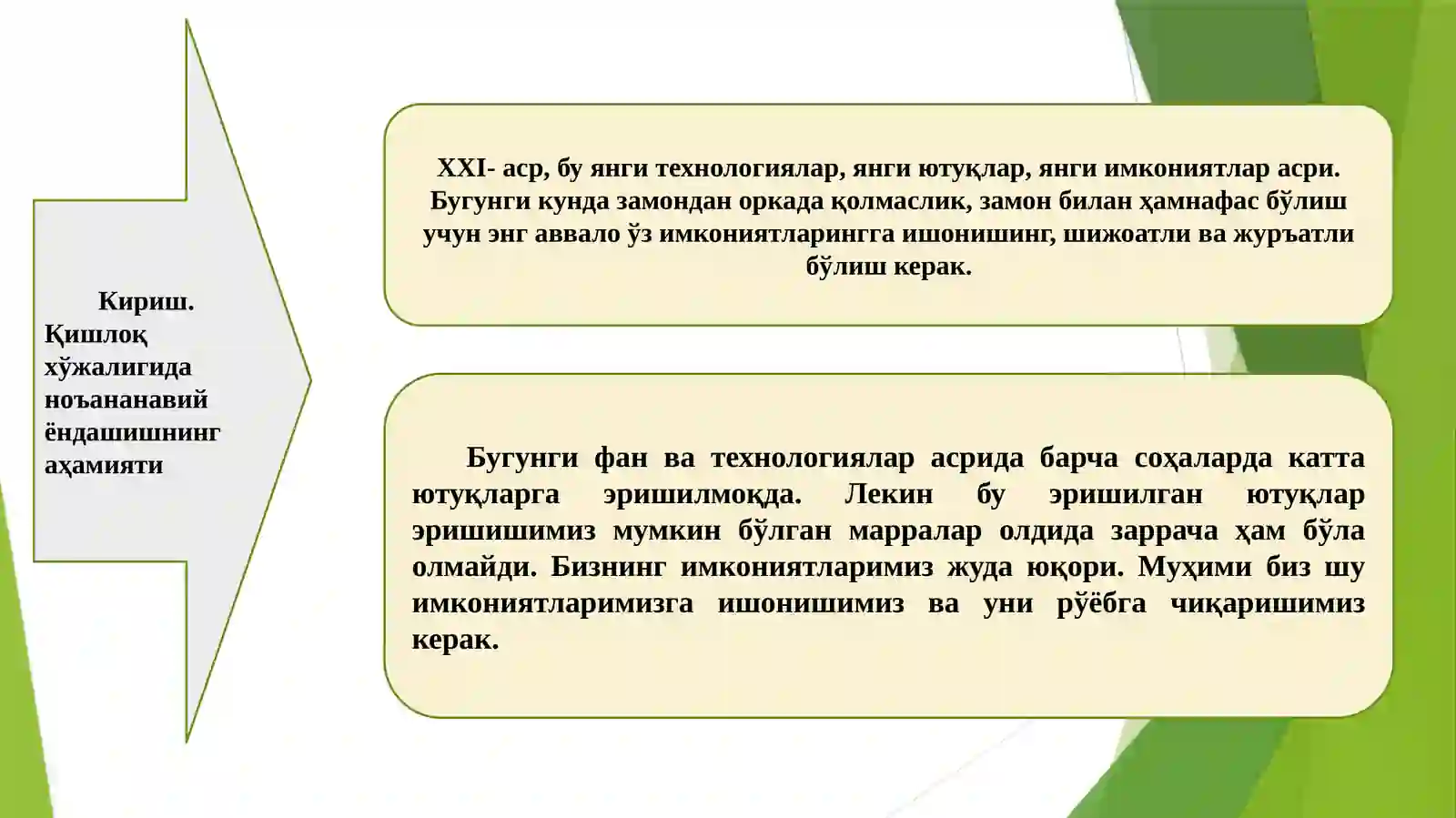 Кириш. Қишлоқ хўжалигида ноъананавий ёндашишнинг аҳамияти

XXI- аср, бу янги технологиялар, янги ютуқлар, янги имкониятлар асри. Бугунги кунда замондан оркада қолмаслик, замон билан ҳамнафас бўлиш учун энг аввало ўз имкониятларингга ишонишинг, шижоатли ва журъатли бўлиш керак.

Бугунги фан ва технологиялар асрида барча соҳаларда катта ютуқларга эришилмоқда. Лекин бу эришилган ютуқлар эришишимиз мумкин бўлган марралар олдида заррача ҳам бўла олмайди. Бизнинг имкониятларимиз жуда юқори. Муҳими биз шу имкониятларимизга ишонишимиз ва уни рўёбга чиқаришимиз керак.